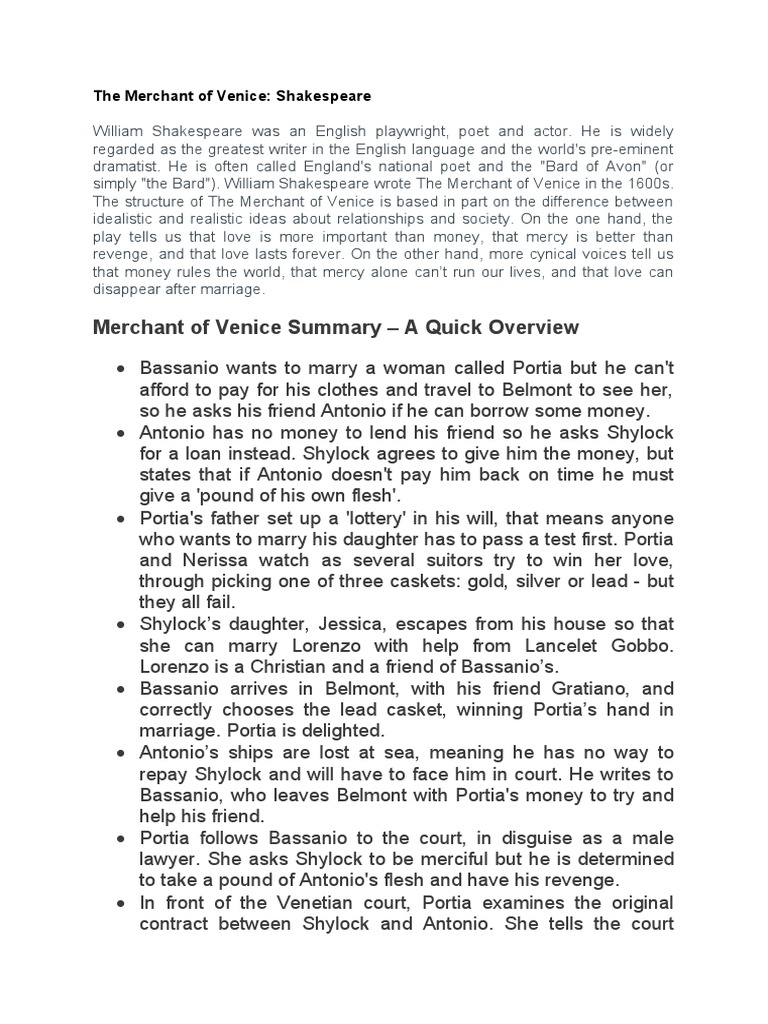 The Merchant of Venice: Shakespeare

William Shakespeare was an English playwright, poet and actor. He is widely regarded as the greatest writer in the English language and the world's pre-eminent dramatist. He is often called England's national poet and the "Bard of Avon" (or simply "the Bard"). William Shakespeare wrote The Merchant of Venice in the 1600s. The structure of The Merchant of Venice is based in part on the difference between idealistic and realistic ideas about relationships and society. On the one hand, the play tells us that love is more important than money, that mercy is better than revenge, and that love lasts forever. On the other hand, more cynical voices tell us that money rules the world, that mercy alone can't run our lives, and that love can disappear after marriage.

Merchant of Venice Summary – A Quick Overview

• Bassanio wants to marry a woman called Portia but he can't afford to pay for his clothes and travel to Belmont to see her, so he asks his friend Antonio if he can borrow some money.
• Antonio has no money to lend his friend so he asks Shylock for a loan instead. Shylock agrees to give him the money, but states that if Antonio doesn't pay him back on time he must give a 'pound of his own flesh'.
• Portia's father set up a 'lottery' in his will, that means anyone who wants to marry his daughter has to pass a test first. Portia and Nerissa watch as several suitors try to win her love, through picking one of three caskets: gold, silver or lead - but they all fail.
• Shylock's daughter, Jessica, escapes from his house so that she can marry Lorenzo with help from Lancelet Gobbo. Lorenzo is a Christian and a friend of Bassanio's.
• Bassanio arrives in Belmont, with his friend Gratiano, and correctly chooses the lead casket, winning Portia's hand in marriage. Portia is delighted.
• Antonio's ships are lost at sea, meaning he has no way to repay Shylock and will have to face him in court. He writes to Bassanio, who leaves Belmont with Portia's money to try and help his friend.
• Portia follows Bassanio to the court, in disguise as a male lawyer. She asks Shylock to be merciful but he is determined to take a pound of Antonio's flesh and have his revenge.
• In front of the Venetian court, Portia examines the original contract between Shylock and Antonio. She tells the court